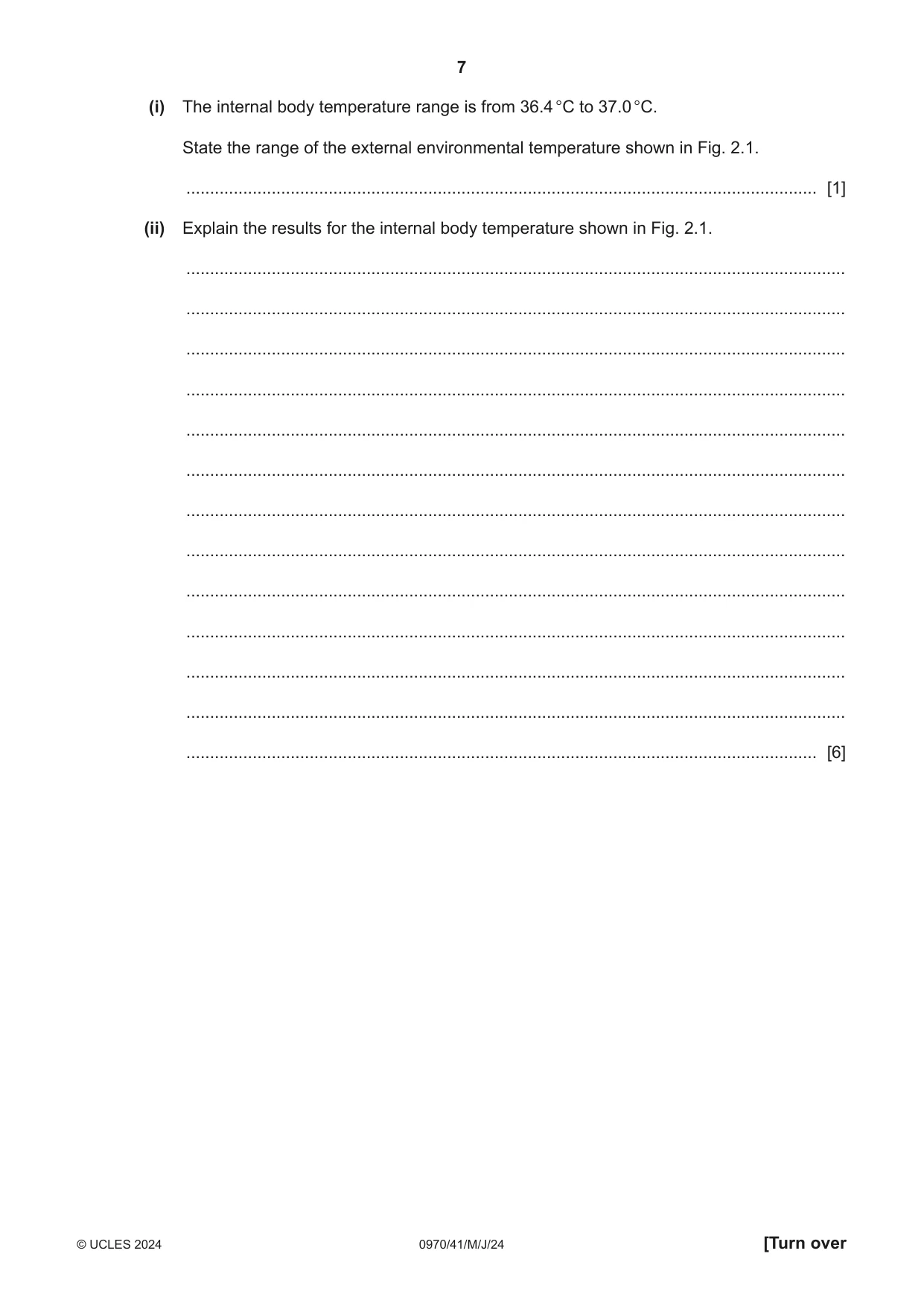 7

(i) The internal body temperature range is from 36.4 °C to 37.0 °C.

State the range of the external environmental temperature shown in Fig. 2.1.

____ [1]

(ii) Explain the results for the internal body temperature shown in Fig. 2.1.

____

____

____

____

____

____

____

____

____

____

____

____

____ [6]

© UCLES 2024 0970/41/M/J/24 [Turn over